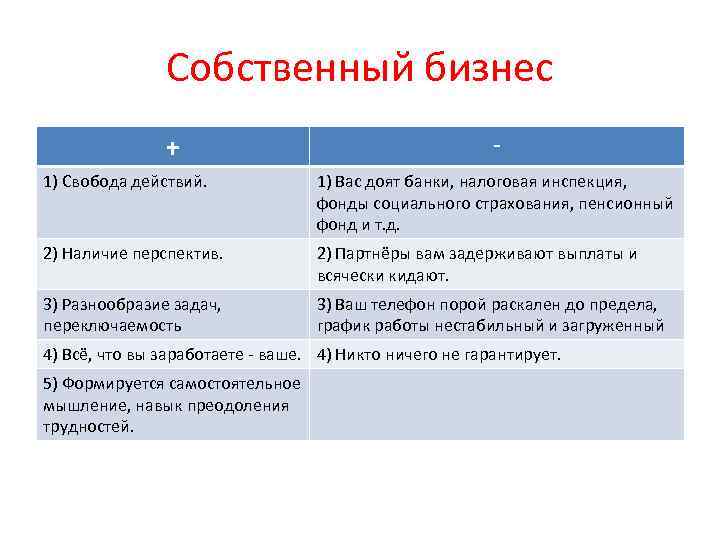 Собственный бизнес

| + | - |
|---|---|
| 1) Свобода действий. | 1) Вас доят банки, налоговая инспекция, фонды социального страхования, пенсионный фонд и т.д. |
| 2) Наличие перспектив. | 2) Партнёры вам задерживают выплаты и всячески кидают. |
| 3) Разнообразие задач, переключаемость | 3) Ваш телефон порой раскален до предела, график работы нестабильный и загруженный |
| 4) Всё, что вы заработаете - ваше. | 4) Никто ничего не гарантирует. |
| 5) Формируется самостоятельное мышление, навык преодоления трудностей. | |